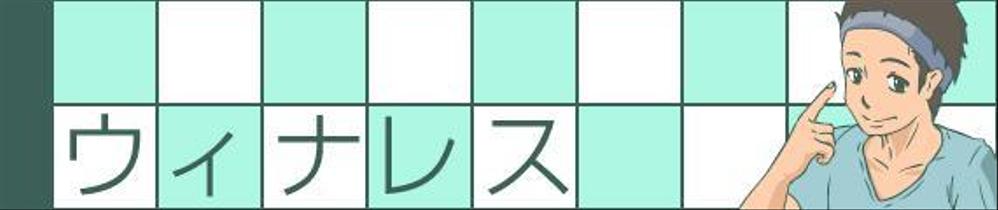 ウィナレス